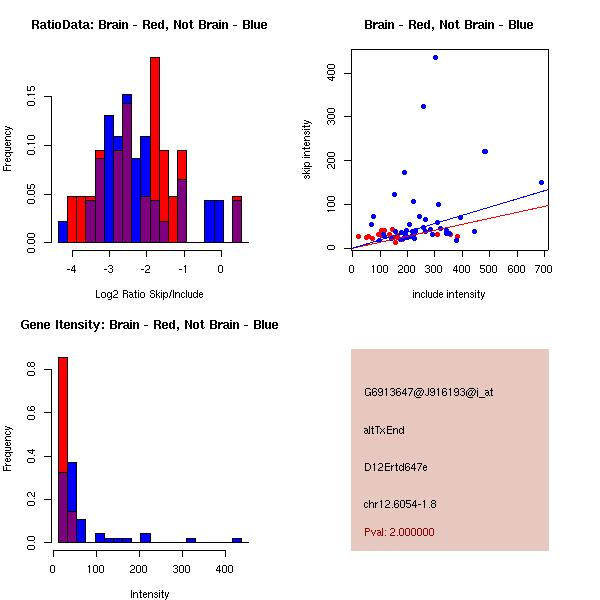 RatioData: Brain - Red, Not Brain - Blue

Frequency

0.00 0.05 0.10 0.15

-4 -3 -2 -1 0

Log2 Ratio Skip/Include

Brain - Red, Not Brain - Blue

skip intensity

0 100 200 300 400

0 100 200 300 400 500 600 700

include intensity

Gene Itensity: Brain - Red, Not Brain - Blue

Frequency

0.0 0.2 0.4 0.6 0.8

0 100 200 300 400

Intensity

G6913647@J916193@i_at

altTxEnd

D12Ertd647e

chr12.6054-1.8

Pval: 2.000000